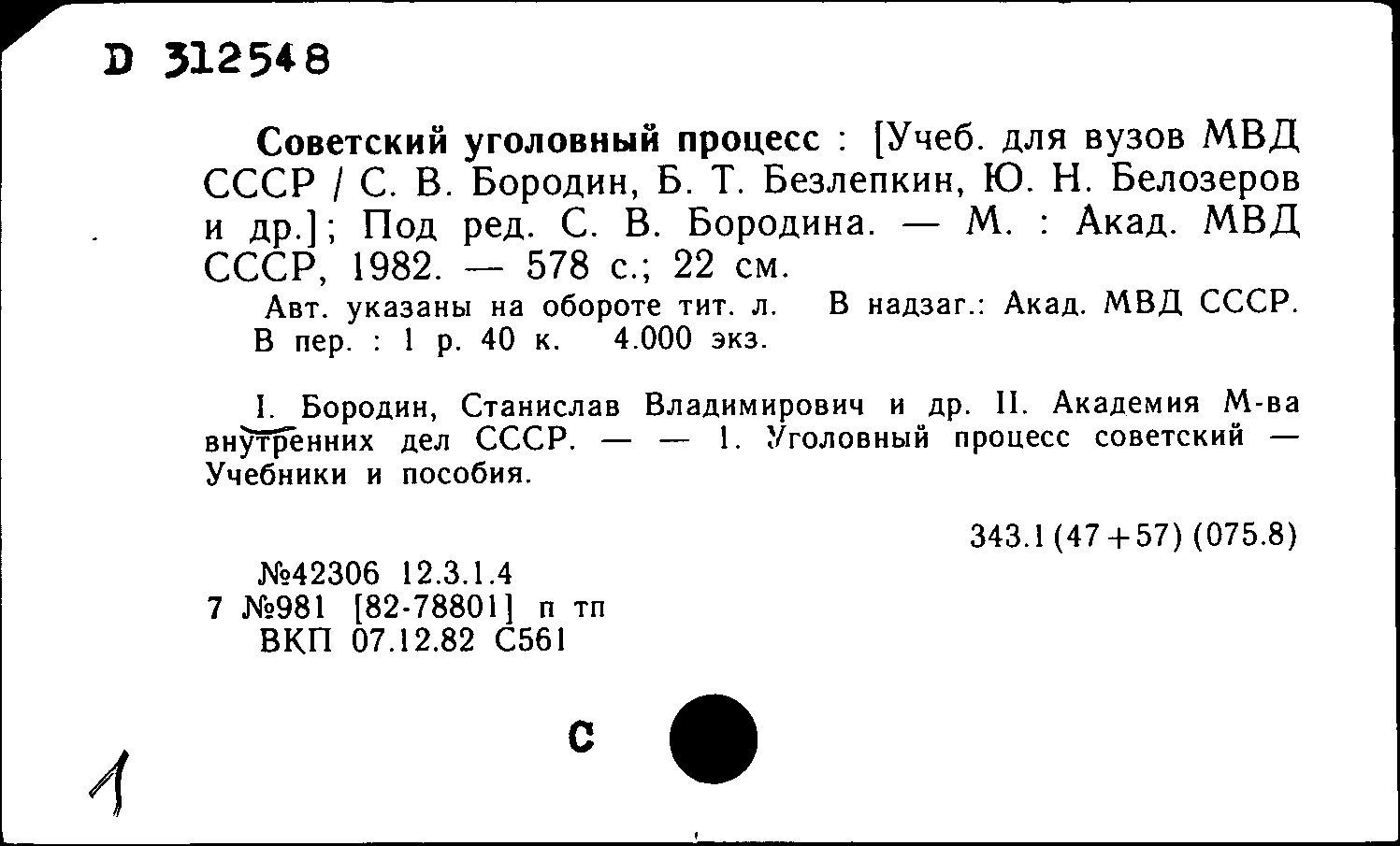 D 312548

Советский уголовный процесс : [Учеб. для вузов МВД СССР / С. В. Бородин, Б. Т. Безлепкин, Ю. Н. Белозеров и др.]; Под ред. С. В. Бородина. — М. : Акад. МВД СССР, 1982. — 578 с.; 22 см.

Авт. указаны на обороте тит. л. В надзаг.: Акад. МВД СССР. В пер. : 1 р. 40 к. 4.000 экз.

I. Бородин, Станислав Владимирович и др. II. Академия М-ва внутренних дел СССР. — — 1. Уголовный процесс советский — Учебники и пособия.

343.1 (47+57) (075.8)

№42306 12.3.1.4
7 №981 [82-78801] п тп
ВКП 07.12.82 С561

С

1